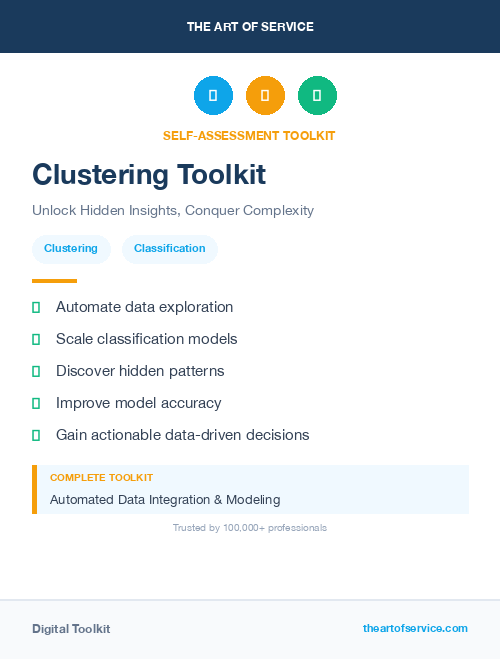 THE ART OF SERVICE

SELF-ASSESSMENT TOOLKIT

Clustering Toolkit

Unlock Hidden Insights, Conquer Complexity

Clustering

Classification

Automate data exploration

Scale classification models

Discover hidden patterns

Improve model accuracy

Gain actionable data-driven decisions

COMPLETE TOOLKIT

Automated Data Integration & Modeling

Trusted by 100,000+ professionals

Digital Toolkit

theartofservice.com